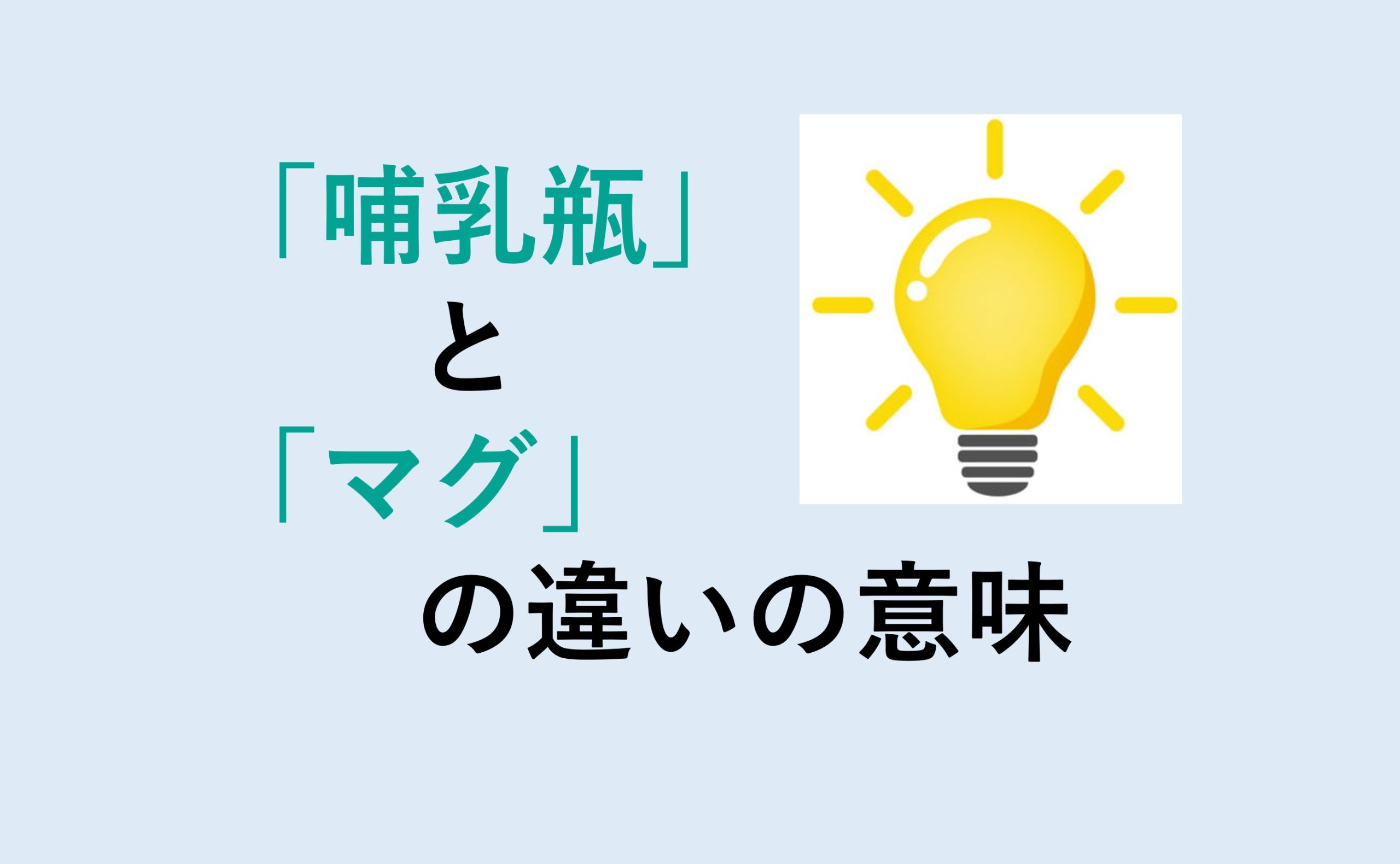 「哺乳瓶」
と
「マグ」
の違いの意味